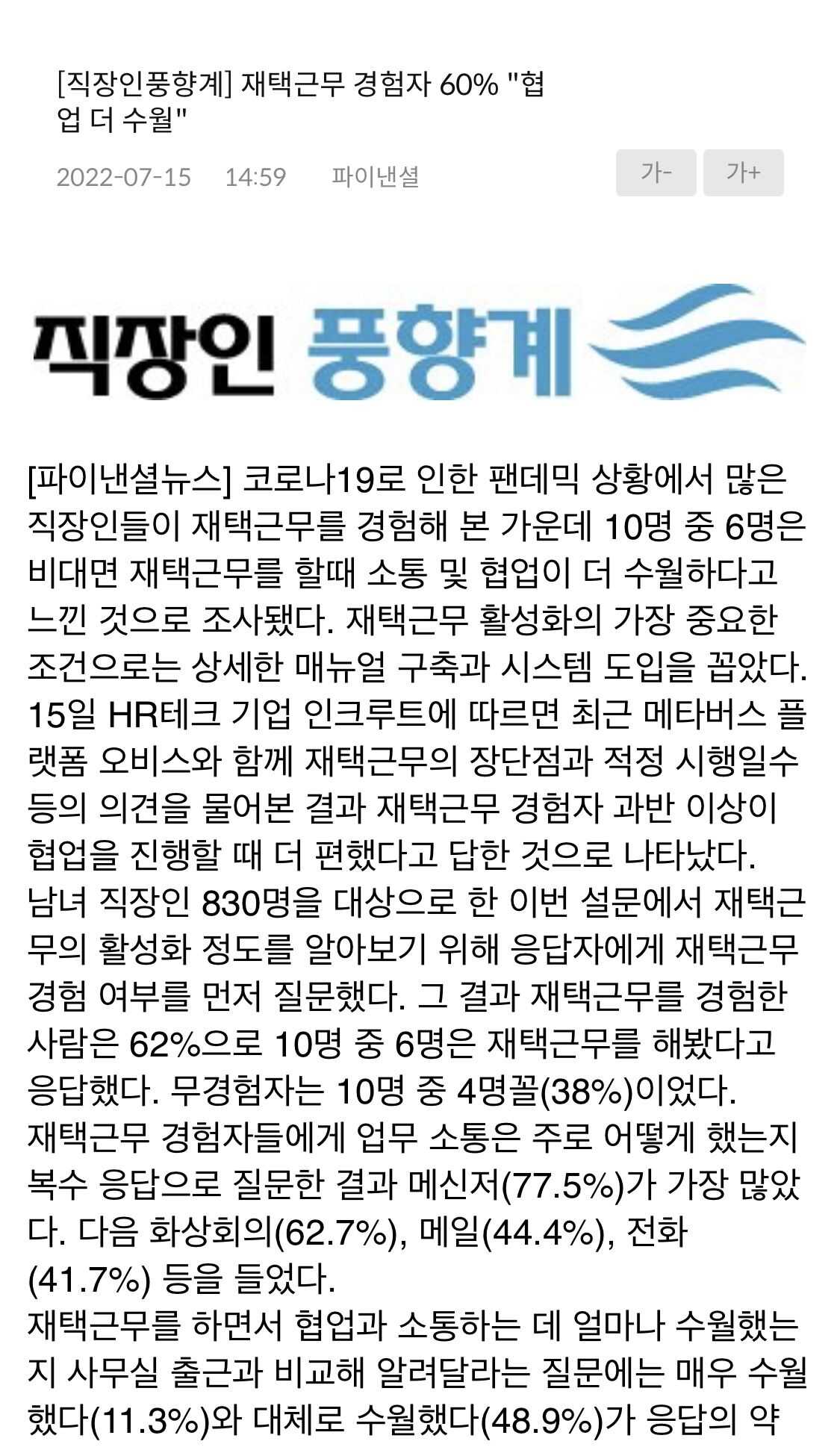 [직장인풍향계] 재택근무 경험자 60% "협업 더 수월"

2022-07-15 14:59 파이낸셜

가- 가+

직장인 풍향계

[파이낸셜뉴스] 코로나19로 인한 팬데믹 상황에서 많은 직장인들이 재택근무를 경험해 본 가운데 10명 중 6명은 비대면 재택근무를 할때 소통 및 협업이 더 수월하다고 느낀 것으로 조사됐다. 재택근무 활성화의 가장 중요한 조건으로는 상세한 매뉴얼 구축과 시스템 도입을 꼽았다.
15일 HR테크 기업 인크루트에 따르면 최근 메타버스 플랫폼 오비스와 함께 재택근무의 장단점과 적정 시행일수 등의 의견을 물어본 결과 재택근무 경험자 과반 이상이 협업을 진행할 때 더 편했다고 답한 것으로 나타났다.
남녀 직장인 830명을 대상으로 한 이번 설문에서 재택근무의 활성화 정도를 알아보기 위해 응답자에게 재택근무 경험 여부를 먼저 질문했다. 그 결과 재택근무를 경험한 사람은 62%으로 10명 중 6명은 재택근무를 해봤다고 응답했다. 무경험자는 10명 중 4명꼴(38%)이었다.
재택근무 경험자들에게 업무 소통은 주로 어떻게 했는지 복수 응답으로 질문한 결과 메신저(77.5%)가 가장 많았다. 다음 화상회의(62.7%), 메일(44.4%), 전화(41.7%) 등을 들었다.
재택근무를 하면서 협업과 소통하는 데 얼마나 수월했는지 사무실 출근과 비교해 알려달라는 질문에는 매우 수월했다(11.3%)와 대체로 수월했다(48.9%)가 응답의 약